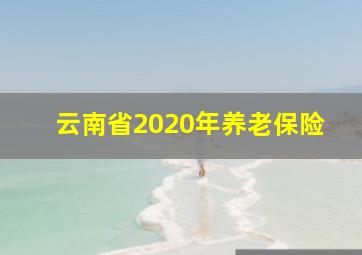 云南省2020年养老保险